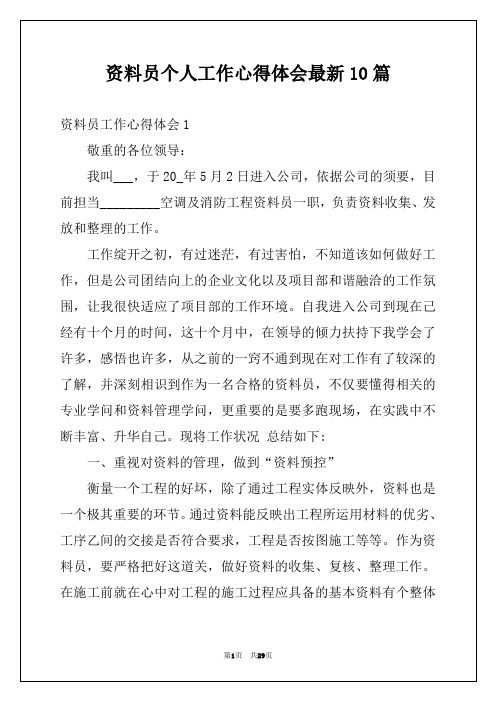 资料员个人工作心得体会最新10篇

资料员工作心得体会1

敬重的各位领导：

我叫___，于20_年5月2日进入公司，依据公司的须要，目前担当_________空调及消防工程资料员一职，负责资料收集、发放和整理的工作。

工作绽开之初，有过迷茫，有过害怕，不知道该如何做好工作，但是公司团结向上的企业文化以及项目部和谐融洽的工作氛围，让我很快适应了项目部的工作环境。自我进入公司到现在已经有十个月的时间，这十个月中，在领导的倾力扶持下我学会了许多，感悟也许多，从之前的一窍不通到现在对工作有了较深的了解，并深刻相识到作为一名合格的资料员，不仅要懂得相关的专业学问和资料管理学问，更重要的是要多跑现场，在实践中不断丰富、升华自己。现将工作状况 总结如下：

一、重视对资料的管理，做到“资料预控”

衡量一个工程的好坏，除了通过工程实体反映外，资料也是一个极其重要的环节。通过资料能反映出工程所运用材料的优劣、工序乙间的交接是否符合要求，工程是否按图施工等等。作为资料员，要严格把好这道关，做好资料的收集、复核、整理工作。在施工前就在心中对工程的施工过程应具备的基本资料有个整体

第1页 共29页